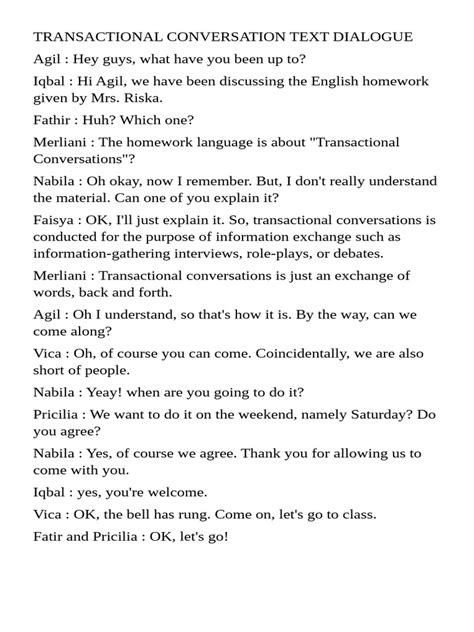 TRANSACTIONAL CONVERSATION TEXT DIALOGUE

Agil : Hey guys, what have you been up to?

Iqbal : Hi Agil, we have been discussing the English homework given by Mrs. Riska.

Fathir : Huh? Which one?

Merliani : The homework language is about "Transactional Conversations"?

Nabila : Oh okay, now I remember. But, I don't really understand the material. Can one of you explain it?

Faisya : OK, I'll just explain it. So, transactional conversations is conducted for the purpose of information exchange such as information-gathering interviews, role-plays, or debates.

Merliani : Transactional conversations is just an exchange of words, back and forth.

Agil : Oh I understand, so that's how it is. By the way, can we come along?

Vica : Oh, of course you can come. Coincidentally, we are also short of people.

Nabila : Yeay! when are you going to do it?

Pricilia : We want to do it on the weekend, namely Saturday? Do you agree?

Nabila : Yes, of course we agree. Thank you for allowing us to come with you.

Iqbal : yes, you're welcome.

Vica : OK, the bell has rung. Come on, let's go to class.

Fatir and Pricilia : OK, let's go!